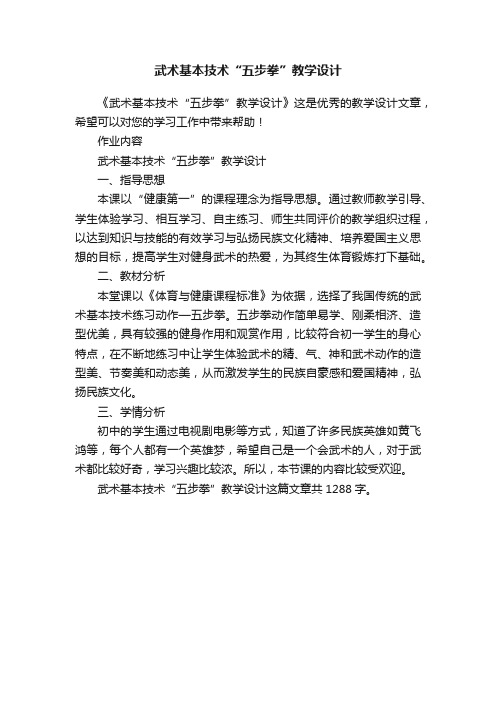 武术基本技术“五步拳”教学设计

《武术基本技术“五步拳”教学设计》这是优秀的教学设计文章，希望可以对您的学习工作中带来帮助！

作业内容

武术基本技术“五步拳”教学设计

一、指导思想

本课以“健康第一”的课程理念为指导思想。通过教师教学引导、学生体验学习、相互学习、自主练习、师生共同评价的教学组织过程，以达到知识与技能的有效学习与弘扬民族文化精神、培养爱国主义思想的目标，提高学生对健身武术的热爱，为其终生体育锻炼打下基础。

二、教材分析

本堂课以《体育与健康课程标准》为依据，选择了我国传统的武术基本技术练习动作—五步拳。五步拳动作简单易学、刚柔相济、造型优美，具有较强的健身作用和观赏作用，比较符合初一学生的身心特点，在不断地练习中让学生体验武术的精、气、神和武术动作的造型美、节奏美和动态美，从而激发学生的民族自豪感和爱国精神，弘扬民族文化。

三、学情分析

初中的学生通过电视剧电影等方式，知道了许多民族英雄如黄飞鸿等，每个人都有一个英雄梦，希望自己是一个会武术的人，对于武术都比较好奇，学习兴趣比较浓。所以，本节课的内容比较受欢迎。

武术基本技术“五步拳”教学设计这篇文章共 1288 字。